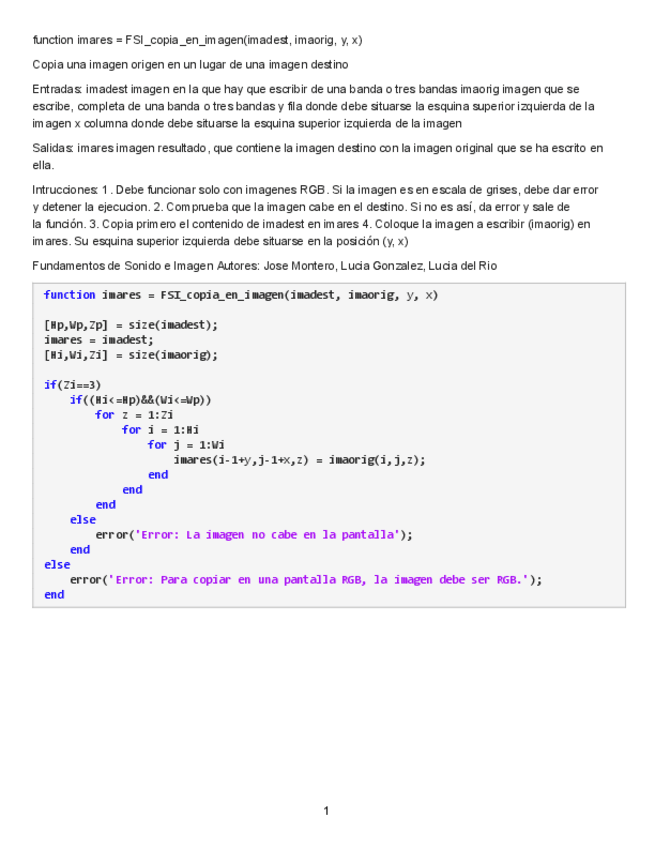 function imares = FSI_copia_en_imagen(imadest, imaorig, y, x)

Copia una imagen origen en un lugar de una imagen destino

Entradas: imadest imagen en la que hay que escribir de una banda o tres bandas imaorig imagen que se escribe, completa de una banda o tres bandas y fila donde debe situarse la esquina superior izquierda de la imagen x columna donde debe situarse la esquina superior izquierda de la imagen

Salidas: imares imagen resultado, que contiene la imagen destino con la imagen original que se ha escrito en ella.

Intrucciones: 1. Debe funcionar solo con imagenes RGB. Si la imagen es en escala de grises, debe dar error y detener la ejecucion. 2. Comprueba que la imagen cabe en el destino. Si no es así, da error y sale de la función. 3. Copia primero el contenido de imadest en imares 4. Coloque la imagen a escribir (imaorig) en imares. Su esquina superior izquierda debe situarse en la posición (y, x)

Fundamentos de Sonido e Imagen Autores: Jose Montero, Lucia Gonzalez, Lucia del Rio

function imares = FSI_copia_en_imagen(imadest, imaorig, y, x)

[Hp,Wp,Zp] = size(imadest);
imares = imadest;
[Hi,Wi,Zi] = size(imaorig);

if(Zi==3)
    if((Hi<=Hp)&&(Wi<=Wp))
        for z = 1:Zi
            for i = 1:Hi
                for j = 1:Wi
                    imares(i-1+y,j-1+x,z) = imaorig(i,j,z);
                end
            end
        end
    else
        error('Error: La imagen no cabe en la pantalla');
    end
else
    error('Error: Para copiar en una pantalla RGB, la imagen debe ser RGB.');
end

1